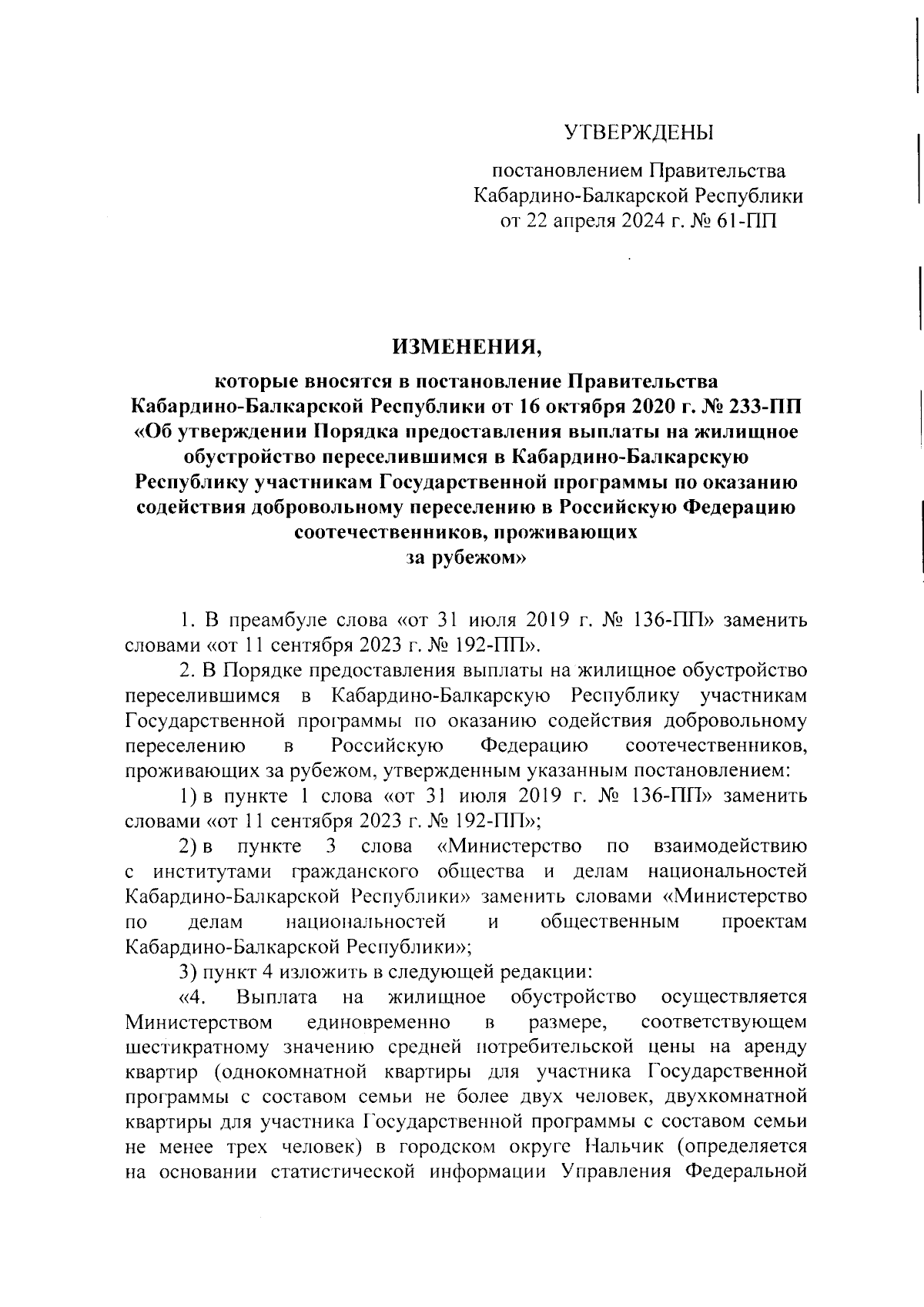 УТВЕРЖДЕНЫ

постановлением Правительства Кабардино-Балкарской Республики от 22 апреля 2024 г. № 61-ПП

ИЗМЕНЕНИЯ,

которые вносятся в постановление Правительства Кабардино-Балкарской Республики от 16 октября 2020 г. № 233-ПП «Об утверждении Порядка предоставления выплаты на жилищное обустройство переселившимся в Кабардино-Балкарскую Республику участникам Государственной программы по оказанию содействия добровольному переселению в Российскую Федерацию соотечественников, проживающих за рубежом»

1. В преамбуле слова «от 31 июля 2019 г. № 136-ПП» заменить словами «от 11 сентября 2023 г. № 192-ПП».

2. В Порядке предоставления выплаты на жилищное обустройство переселившимся в Кабардино-Балкарскую Республику участникам Государственной программы по оказанию содействия добровольному переселению в Российскую Федерацию соотечественников, проживающих за рубежом, утвержденным указанным постановлением:

1) в пункте 1 слова «от 31 июля 2019 г. № 136-ПП» заменить словами «от 11 сентября 2023 г. № 192-ПП»;

2) в пункте 3 слова «Министерство по взаимодействию с институтами гражданского общества и делам национальностей Кабардино-Балкарской Республики» заменить словами «Министерство по делам национальностей и общественным проектам Кабардино-Балкарской Республики»;

3) пункт 4 изложить в следующей редакции:

«4. Выплата на жилищное обустройство осуществляется Министерством единовременно в размере, соответствующем шестикратному значению средней потребительской цены на аренду квартир (однокомнатной квартиры для участника Государственной программы с составом семьи не более двух человек, двухкомнатной квартиры для участника Государственной программы с составом семьи не менее трех человек) в городском округе Нальчик (определяется на основании статистической информации Управления Федеральной